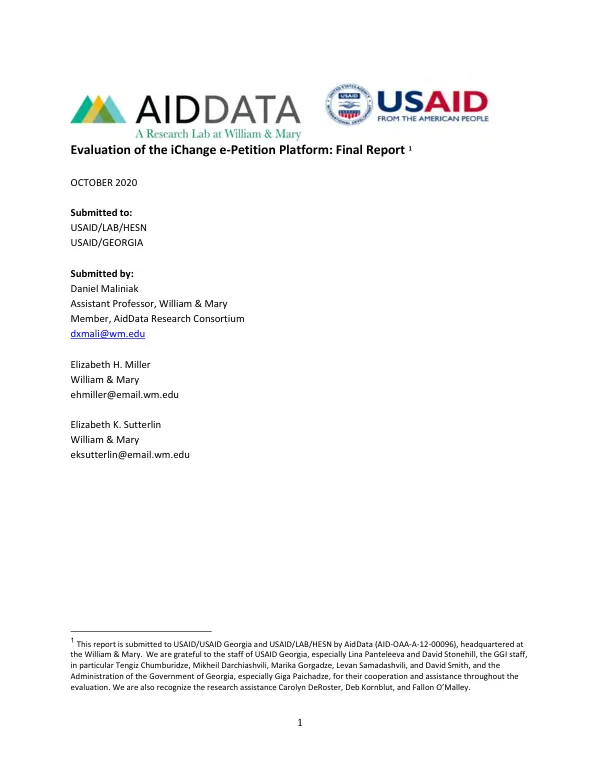 AIDDATA
A Research Lab at William & Mary

USAID
FROM THE AMERICAN PEOPLE

Evaluation of the iChange e-Petition Platform: Final Report $^{1}$

OCTOBER 2020

Submitted to:
USAID/LAB/HESN
USAID/GEORGIA

Submitted by:
Daniel Maliniak
Assistant Professor, William & Mary
Member, AidData Research Consortium
dxmali@wm.edu

Elizabeth H. Miller
William & Mary
ehmiller@email.wm.edu

Elizabeth K. Sutterlin
William & Mary
eksutterlin@email.wm.edu

$^{1}$ This report is submitted to USAID/USAID Georgia and USAID/LAB/HESN by AidData (AID-OAA-A-12-00096), headquartered at the William & Mary. We are grateful to the staff of USAID Georgia, especially Lina Panteleeva and David Stonehill, the GGI staff, in particular Tengiz Chumburidze, Mikheil Darchiashvili, Marika Gorgadze, Levan Samadashvili, and David Smith, and the Administration of the Government of Georgia, especially Giga Paichadze, for their cooperation and assistance throughout the evaluation. We are also recognize the research assistance Carolyn DeRoster, Deb Kornblut, and Fallon O'Malley.

1